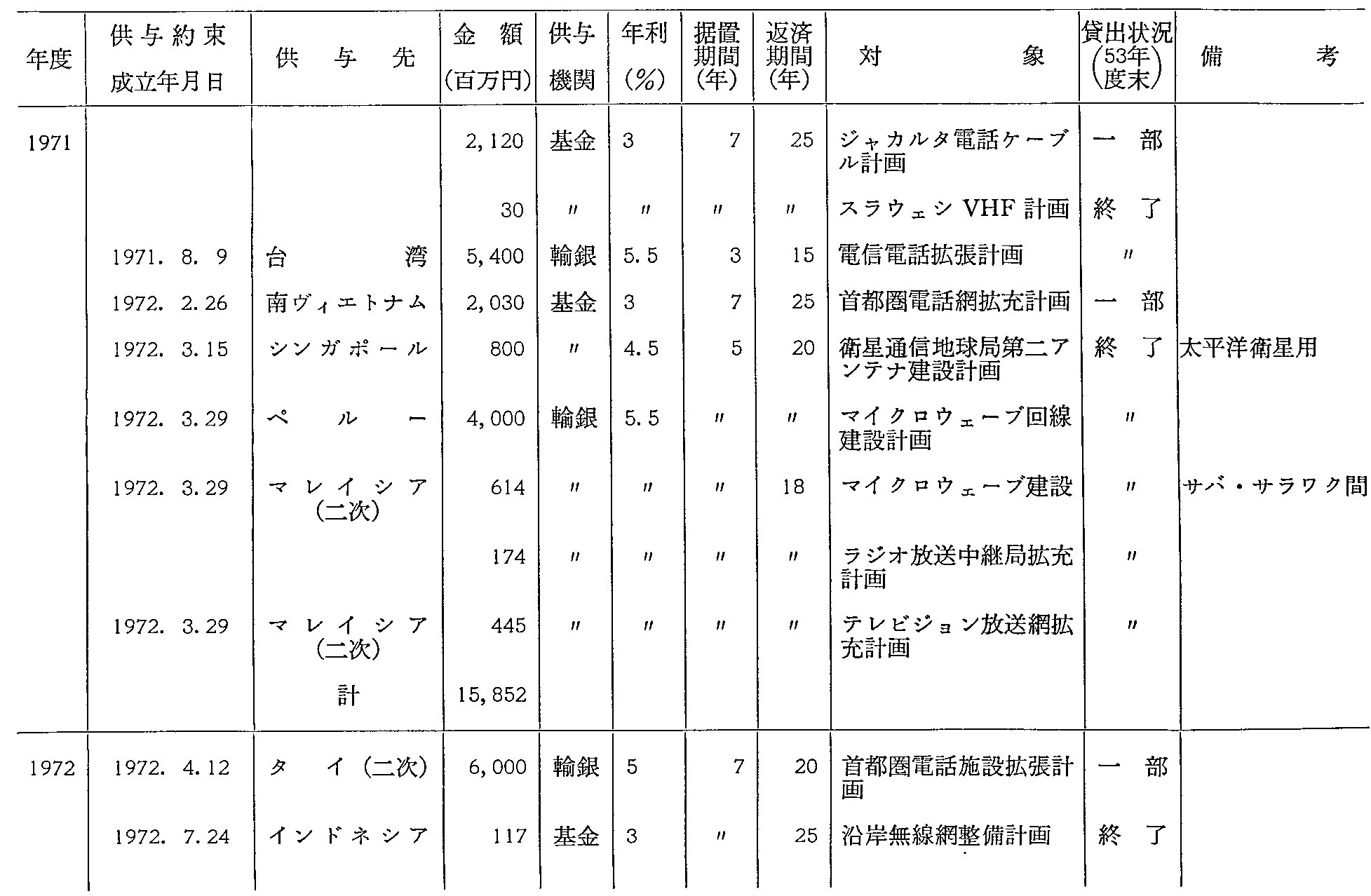 | 年度 | 供与約束成立年月日 | 供与先 | 金額(百万円) | 供与機関 | 年利(%) | 据置期間(年) | 返済期間(年) | 対象 | 貸出状況(53年度末) | 備考 |
|---|---|---|---|---|---|---|---|---|---|---|
| 1971 | | | 2,120 | 基金 | 3 | 7 | 25 | ジャカルタ電話ケーブル計画 | 一部 | |
| | | | 30 | 〃 | 〃 | 〃 | 〃 | スラウェシ VHF 計画 | 終了 | |
| | 1971. 8. 9 | 台湾 | 5,400 | 輸銀 | 5.5 | 3 | 15 | 電信電話拡張計画 | 〃 | |
| | 1972. 2.26 | 南ヴィエトナム | 2,030 | 基金 | 3 | 7 | 25 | 首都圏電話網拡充計画 | 一部 | |
| | 1972. 3.15 | シンガポール | 800 | 〃 | 4.5 | 5 | 20 | 衛星通信地球局第二アンテナ建設計画 | 終了 | 太平洋衛星用 |
| | 1972. 3.29 | ペルー | 4,000 | 輸銀 | 5.5 | 〃 | 〃 | マイクロウェーブ回線建設計画 | 〃 | |
| | 1972. 3.29 | マレイシア(二次) | 614 | 〃 | 〃 | 〃 | 18 | マイクロウェーブ建設 | 〃 | サバ・サラワク間 |
| | | | 174 | 〃 | 〃 | 〃 | 〃 | ラジオ放送中継局拡充計画 | 〃 | |
| | 1972. 3.29 | マレイシア(二次) | 445 | 〃 | 〃 | 〃 | 〃 | テレビジョン放送網拡充計画 | 〃 | |
| | | 計 | 15,852 | | | | | | | |
| 1972 | 1972. 4.12 | タイ(二次) | 6,000 | 輸銀 | 5 | 7 | 20 | 首都圏電話施設拡張計画 | 一部 | |
| | 1972. 7.24 | インドネシア | 117 | 基金 | 3 | 〃 | 25 | 沿岸無線網整備計画 | 終了 | |